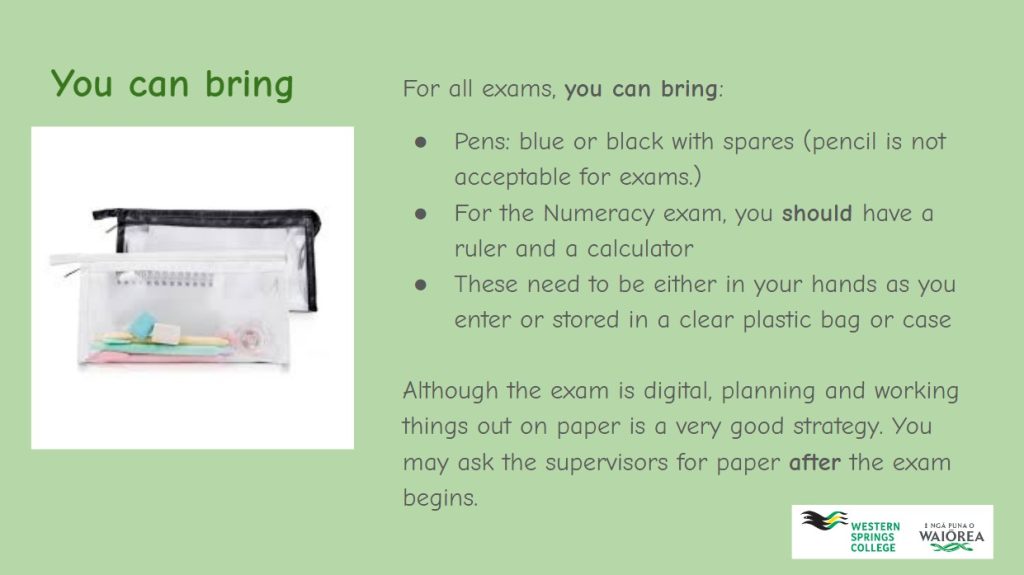 You can bring

For all exams, you can bring:

• Pens: blue or black with spares (pencil is not acceptable for exams.)
• For the Numeracy exam, you should have a ruler and a calculator
• These need to be either in your hands as you enter or stored in a clear plastic bag or case

Although the exam is digital, planning and working things out on paper is a very good strategy. You may ask the supervisors for paper after the exam begins.

WESTERN SPRINGS COLLEGE

I NGĀ PUNA O WAIŌREA